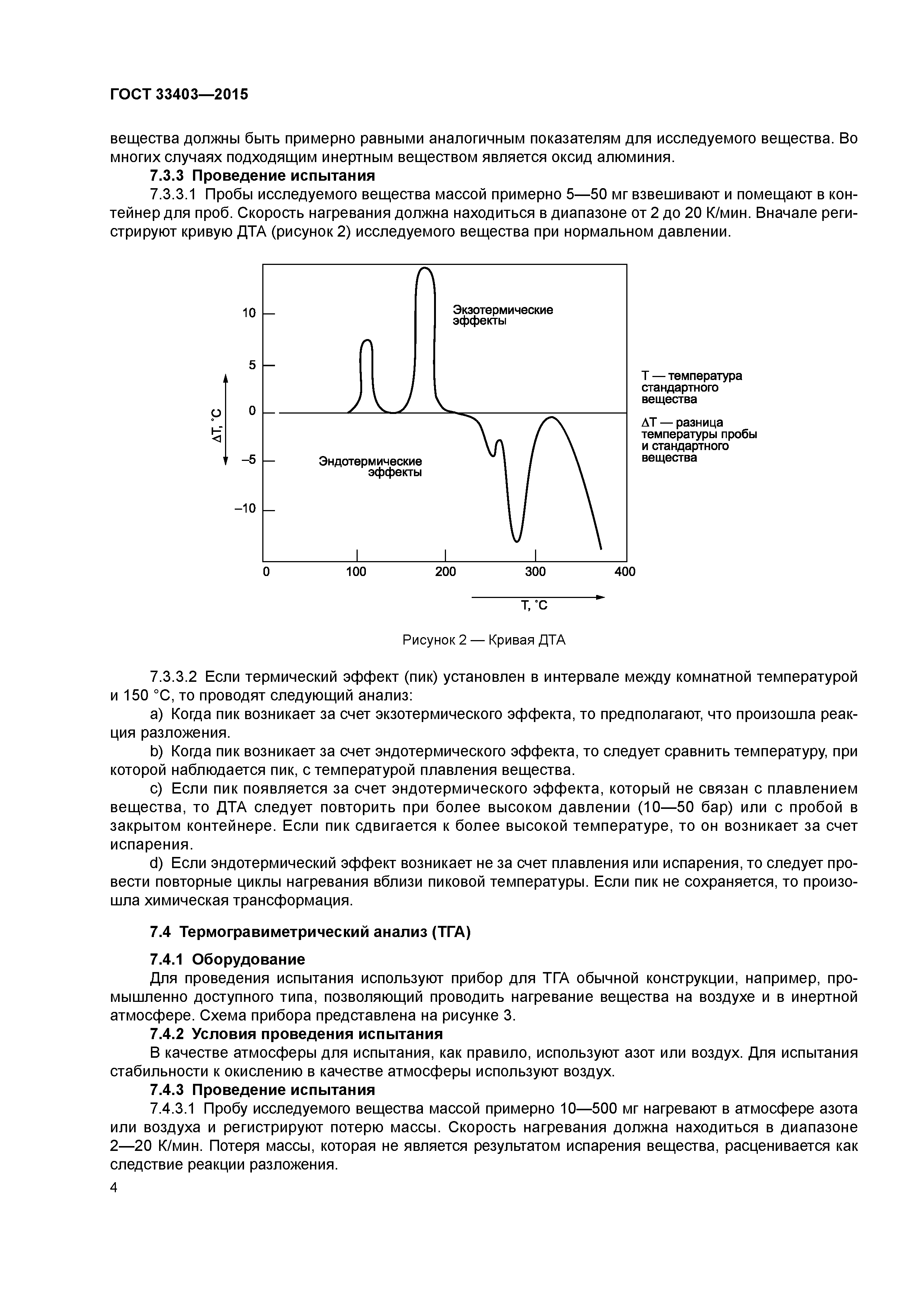 ГОСТ 33403—2015

вещества должны быть примерно равными аналогичным показателям для исследуемого вещества. Во многих случаях подходящим инертным веществом является оксид алюминия.

7.3.3 Проведение испытания

7.3.3.1 Пробы исследуемого вещества массой примерно 5—50 мг взвешивают и помещают в контейнер для проб. Скорость нагревания должна находиться в диапазоне от 2 до 20 К/мин. Вначале регистрируют кривую ДТА (рисунок 2) исследуемого вещества при нормальном давлении.

10
5
0
–5
–10
ΔT, °C
Экзотермические эффекты
Эндотермические эффекты
0
100
200
300
400
T, °C

T — температура стандартного вещества
ΔT — разница температуры пробы и стандартного вещества

Рисунок 2 — Кривая ДТА

7.3.3.2 Если термический эффект (пик) установлен в интервале между комнатной температурой и 150 °С, то проводят следующий анализ:

a) Когда пик возникает за счет экзотермического эффекта, то предполагают, что произошла реакция разложения.

b) Когда пик возникает за счет эндотермического эффекта, то следует сравнить температуру, при которой наблюдается пик, с температурой плавления вещества.

c) Если пик появляется за счет эндотермического эффекта, который не связан с плавлением вещества, то ДТА следует повторить при более высоком давлении (10—50 бар) или с пробой в закрытом контейнере. Если пик сдвигается к более высокой температуре, то он возникает за счет испарения.

d) Если эндотермический эффект возникает не за счет плавления или испарения, то следует провести повторные циклы нагревания вблизи пиковой температуры. Если пик не сохраняется, то произошла химическая трансформация.

7.4 Термогравиметрический анализ (ТГА)

7.4.1 Оборудование

Для проведения испытания используют прибор для ТГА обычной конструкции, например, промышленно доступного типа, позволяющий проводить нагревание вещества на воздухе и в инертной атмосфере. Схема прибора представлена на рисунке 3.

7.4.2 Условия проведения испытания

В качестве атмосферы для испытания, как правило, используют азот или воздух. Для испытания стабильности к окислению в качестве атмосферы используют воздух.

7.4.3 Проведение испытания

7.4.3.1 Пробу исследуемого вещества массой примерно 10—500 мг нагревают в атмосфере азота или воздуха и регистрируют потерю массы. Скорость нагревания должна находиться в диапазоне 2—20 К/мин. Потеря массы, которая не является результатом испарения вещества, расценивается как следствие реакции разложения.

4